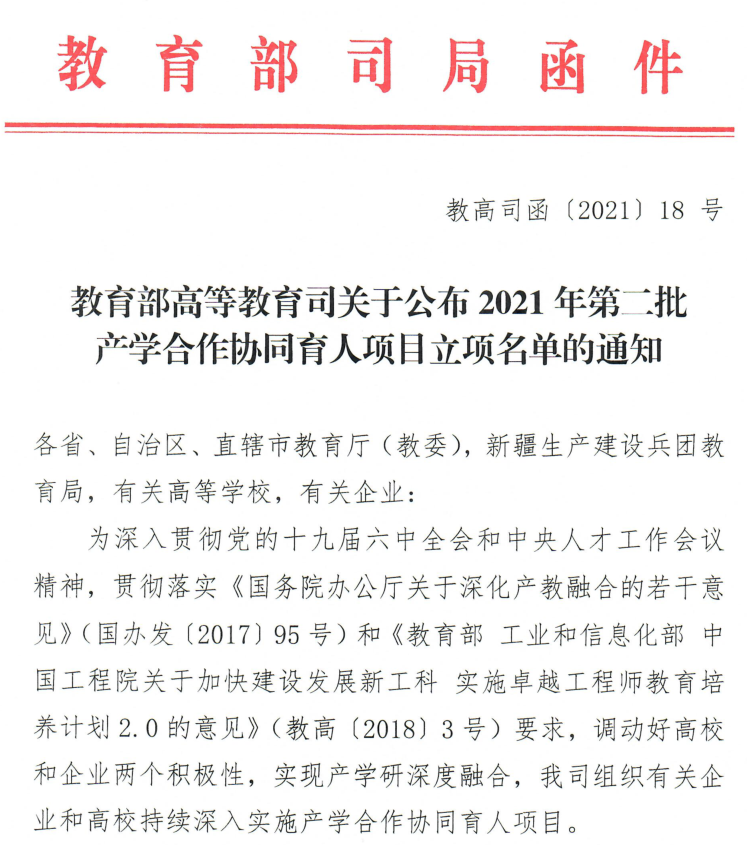 教育部司局函件

教高司函〔2021〕18 号

教育部高等教育司关于公布 2021 年第二批产学合作协同育人项目立项名单的通知

各省、自治区、直辖市教育厅（教委），新疆生产建设兵团教育局，有关高等学校，有关企业：

为深入贯彻党的十九届六中全会和中央人才工作会议精神，贯彻落实《国务院办公厅关于深化产教融合的若干意见》（国办发〔2017〕95 号）和《教育部 工业和信息化部 中国工程院关于加快建设发展新工科 实施卓越工程师教育培养计划 2.0 的意见》（教高〔2018〕3 号）要求，调动好高校和企业两个积极性，实现产学研深度融合，我司组织有关企业和高校持续深入实施产学合作协同育人项目。